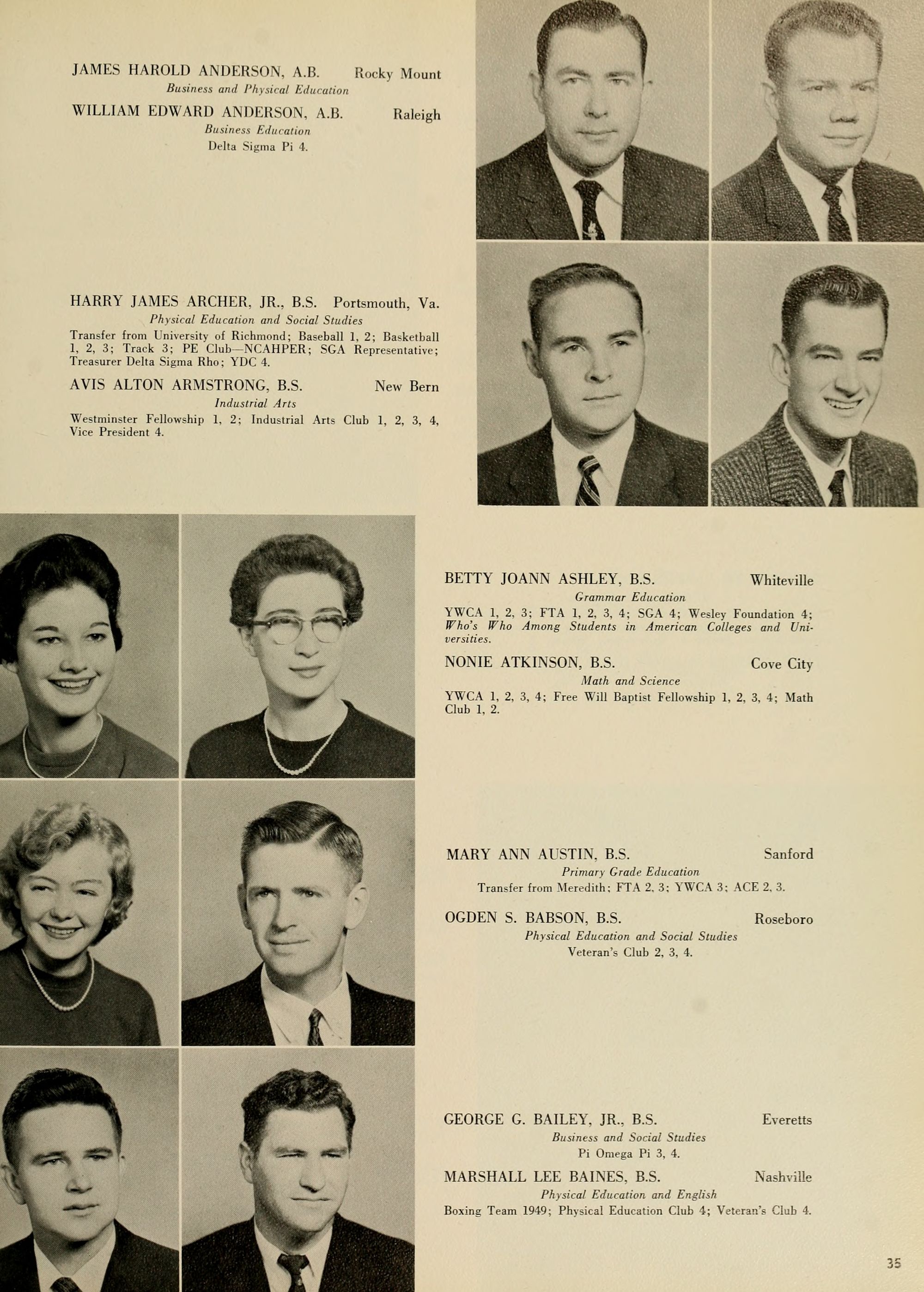 JAMES HAROLD ANDERSON, A.B. Rocky Mount
Business and Physical Education

WILLIAM EDWARD ANDERSON, A.B. Raleigh
Business Education
Delta Sigma Pi 4.

HARRY JAMES ARCHER, JR., B.S. Portsmouth, Va.
Physical Education and Social Studies
Transfer from University of Richmond; Baseball 1, 2; Basketball 1, 2, 3; Track 3; PE Club—NCAHPER; SGA Representative; Treasurer Delta Sigma Rho; YDC 4.

AVIS ALTON ARMSTRONG, B.S. New Bern
Industrial Arts
Westminster Fellowship 1, 2; Industrial Arts Club 1, 2, 3, 4, Vice President 4.

BETTY JOANN ASHLEY, B.S. Whiteville
Grammar Education
YWCA 1, 2, 3; FTA 1, 2, 3, 4; SGA 4; Wesley Foundation 4; Who's Who Among Students in American Colleges and Universities.

NONIE ATKINSON, B.S. Cove City
Math and Science
YWCA 1, 2, 3, 4; Free Will Baptist Fellowship 1, 2, 3, 4; Math Club 1, 2.

MARY ANN AUSTIN, B.S. Sanford
Primary Grade Education
Transfer from Meredith; FTA 2, 3; YWCA 3; ACE 2, 3.

OGDEN S. BABSON, B.S. Roseboro
Physical Education and Social Studies
Veteran's Club 2, 3, 4.

GEORGE G. BAILEY, JR., B.S. Everetts
Business and Social Studies
Pi Omega Pi 3, 4.

MARSHALL LEE BAINES, B.S. Nashville
Physical Education and English
Boxing Team 1949; Physical Education Club 4; Veteran's Club 4.

35